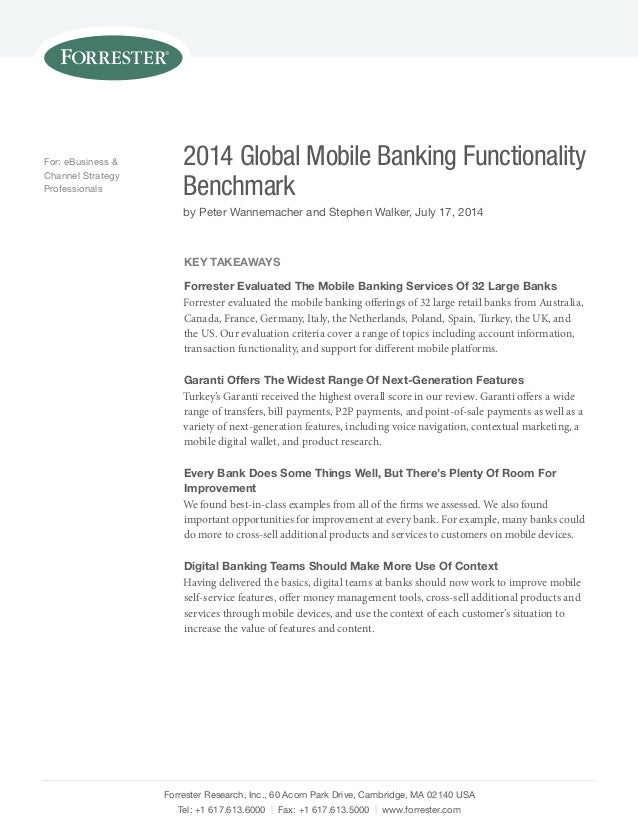 FORRESTER®

For: eBusiness & Channel Strategy Professionals

2014 Global Mobile Banking Functionality Benchmark

by Peter Wannemacher and Stephen Walker, July 17, 2014

KEY TAKEAWAYS

Forrester Evaluated The Mobile Banking Services Of 32 Large Banks
Forrester evaluated the mobile banking offerings of 32 large retail banks from Australia, Canada, France, Germany, Italy, the Netherlands, Poland, Spain, Turkey, the UK, and the US. Our evaluation criteria cover a range of topics including account information, transaction functionality, and support for different mobile platforms.

Garanti Offers The Widest Range Of Next-Generation Features
Turkey's Garanti received the highest overall score in our review. Garanti offers a wide range of transfers, bill payments, P2P payments, and point-of-sale payments as well as a variety of next-generation features, including voice navigation, contextual marketing, a mobile digital wallet, and product research.

Every Bank Does Some Things Well, But There's Plenty Of Room For Improvement
We found best-in-class examples from all of the firms we assessed. We also found important opportunities for improvement at every bank. For example, many banks could do more to cross-sell additional products and services to customers on mobile devices.

Digital Banking Teams Should Make More Use Of Context
Having delivered the basics, digital teams at banks should now work to improve mobile self-service features, offer money management tools, cross-sell additional products and services through mobile devices, and use the context of each customer's situation to increase the value of features and content.

Forrester Research, Inc., 60 Acorn Park Drive, Cambridge, MA 02140 USA
Tel: +1 617.613.6000 | Fax: +1 617.613.5000 | www.forrester.com